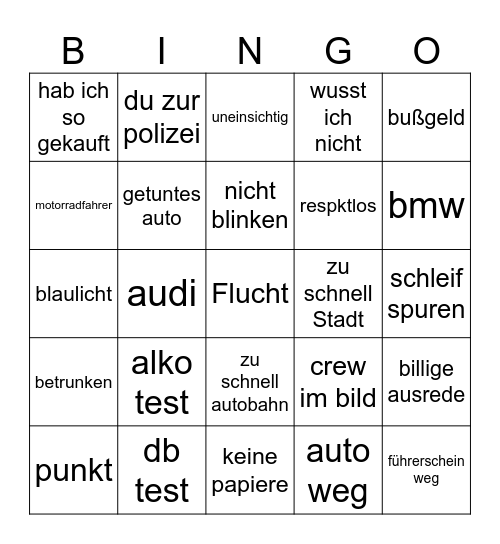 | B | I | N | G | O |
|---|---|---|---|---|
| hab ich so gekauft | du zur polizei | uneinsichtig | wusst ich nicht | bußgeld |
| motorradfahrer | getuntes auto | nicht blinken | respktlos | bmw |
| blaulicht | audi | Flucht | zu schnell Stadt | schleif spuren |
| betrunken | alko test | zu schnell autobahn | crew im bild | billige ausrede |
| punkt | db test | keine papiere | auto weg | führerschein weg |